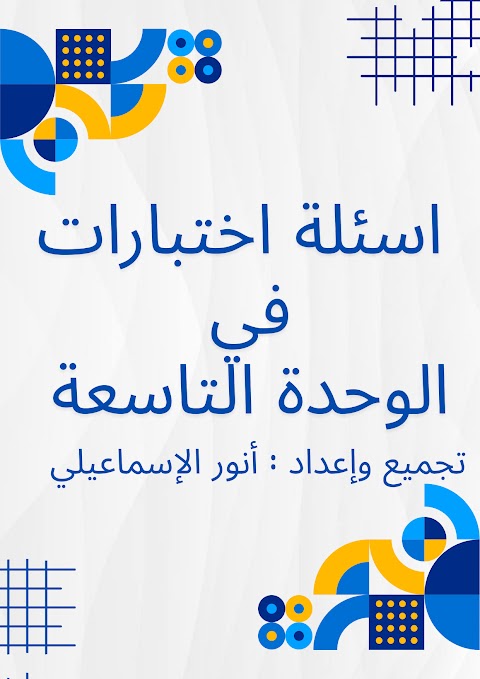 اسئلة اختبارات
في
الوحدة التاسعة

تجميع وإعداد : أنور الإسماعيلي